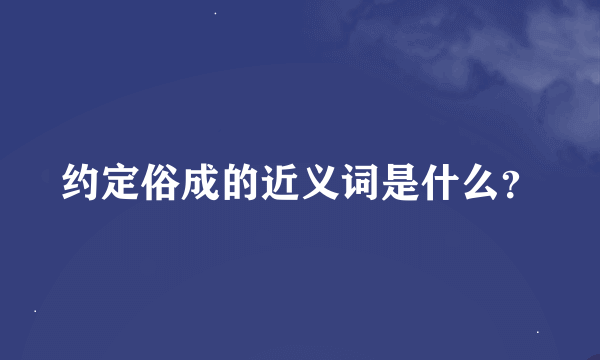 约定俗成的近义词是什么?